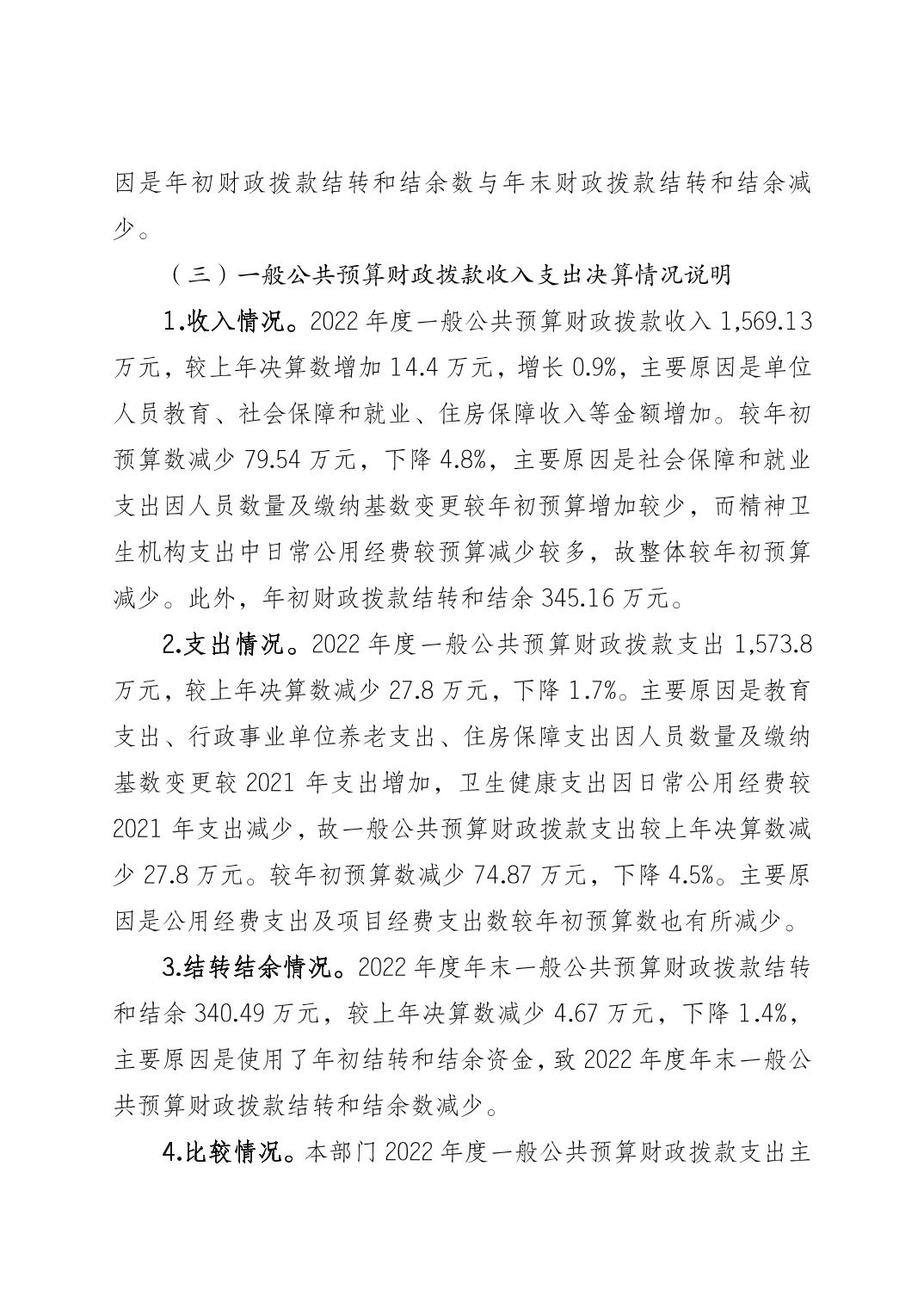 因是年初财政拨款结转和结余数与年末财政拨款结转和结余减少。

（三）一般公共预算财政拨款收入支出决算情况说明

1.收入情况。2022 年度一般公共预算财政拨款收入 1,569.13 万元，较上年决算数增加 14.4 万元，增长 0.9%，主要原因是单位人员教育、社会保障和就业、住房保障收入等金额增加。较年初预算数减少 79.54 万元，下降 4.8%，主要原因是社会保障和就业支出因人员数量及缴纳基数变更较年初预算增加较少，而精神卫生机构支出中日常公用经费较预算减少较多，故整体较年初预算减少。此外，年初财政拨款结转和结余 345.16 万元。

2.支出情况。2022 年度一般公共预算财政拨款支出 1,573.8 万元，较上年决算数减少 27.8 万元，下降 1.7%。主要原因是教育支出、行政事业单位养老支出、住房保障支出因人员数量及缴纳基数变更较 2021 年支出增加，卫生健康支出因日常公用经费较 2021 年支出减少，故一般公共预算财政拨款支出较上年决算数减少 27.8 万元。较年初预算数减少 74.87 万元，下降 4.5%。主要原因是公用经费支出及项目经费支出数较年初预算数也有所减少。

3.结转结余情况。2022 年度年末一般公共预算财政拨款结转和结余 340.49 万元，较上年决算数减少 4.67 万元，下降 1.4%，主要原因是使用了年初结转和结余资金，致 2022 年度年末一般公共预算财政拨款结转和结余数减少。

4.比较情况。本部门 2022 年度一般公共预算财政拨款支出主